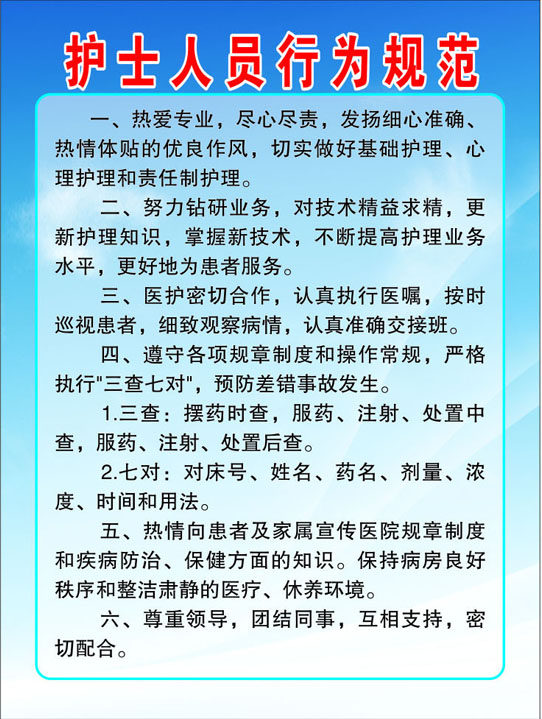 护士人员行为规范

一、热爱专业，尽心尽责，发扬细心准确、热情体贴的优良作风，切实做好基础护理、心理护理和责任制护理。

二、努力钻研业务，对技术精益求精，更新护理知识，掌握新技术，不断提高护理业务水平，更好地为患者服务。

三、医护密切合作，认真执行医嘱，按时巡视患者，细致观察病情，认真准确交接班。

四、遵守各项规章制度和操作常规，严格执行"三查七对"，预防差错事故发生。

1.三查：摆药时查，服药、注射、处置中查，服药、注射、处置后查。

2.七对：对床号、姓名、药名、剂量、浓度、时间和用法。

五、热情向患者及家属宣传医院规章制度和疾病防治、保健方面的知识。保持病房良好秩序和整洁肃静的医疗、休养环境。

六、尊重领导，团结同事，互相支持，密切配合。